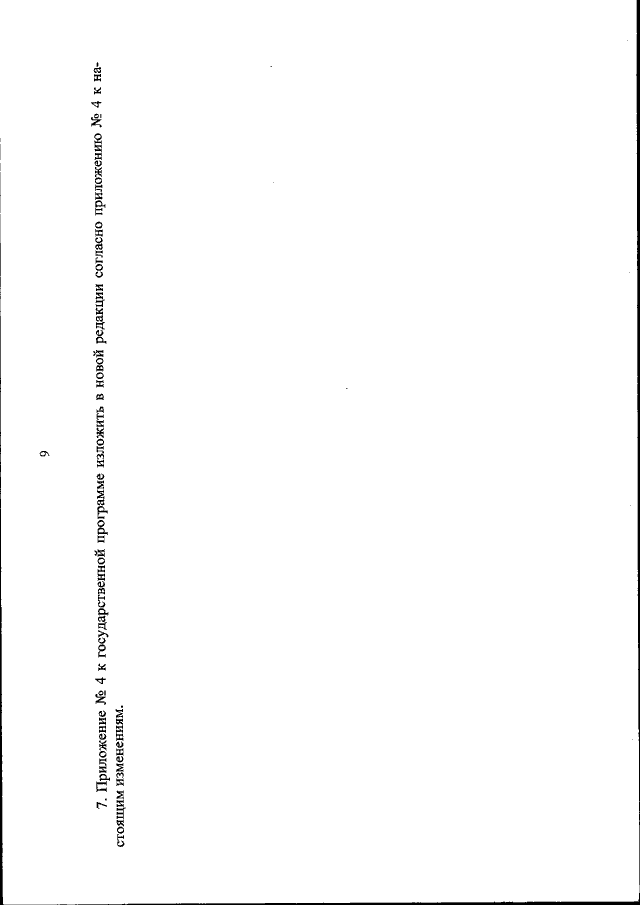 9

7. Приложение № 4 к государственной программе изложить в новой редакции согласно приложению № 4 к настоящим изменениям.